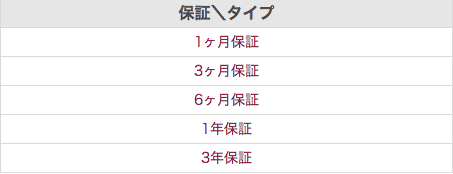 | 保証＼タイプ |
|---|
| 1ヶ月保証 |
| 3ヶ月保証 |
| 6ヶ月保証 |
| 1年保証 |
| 3年保証 |